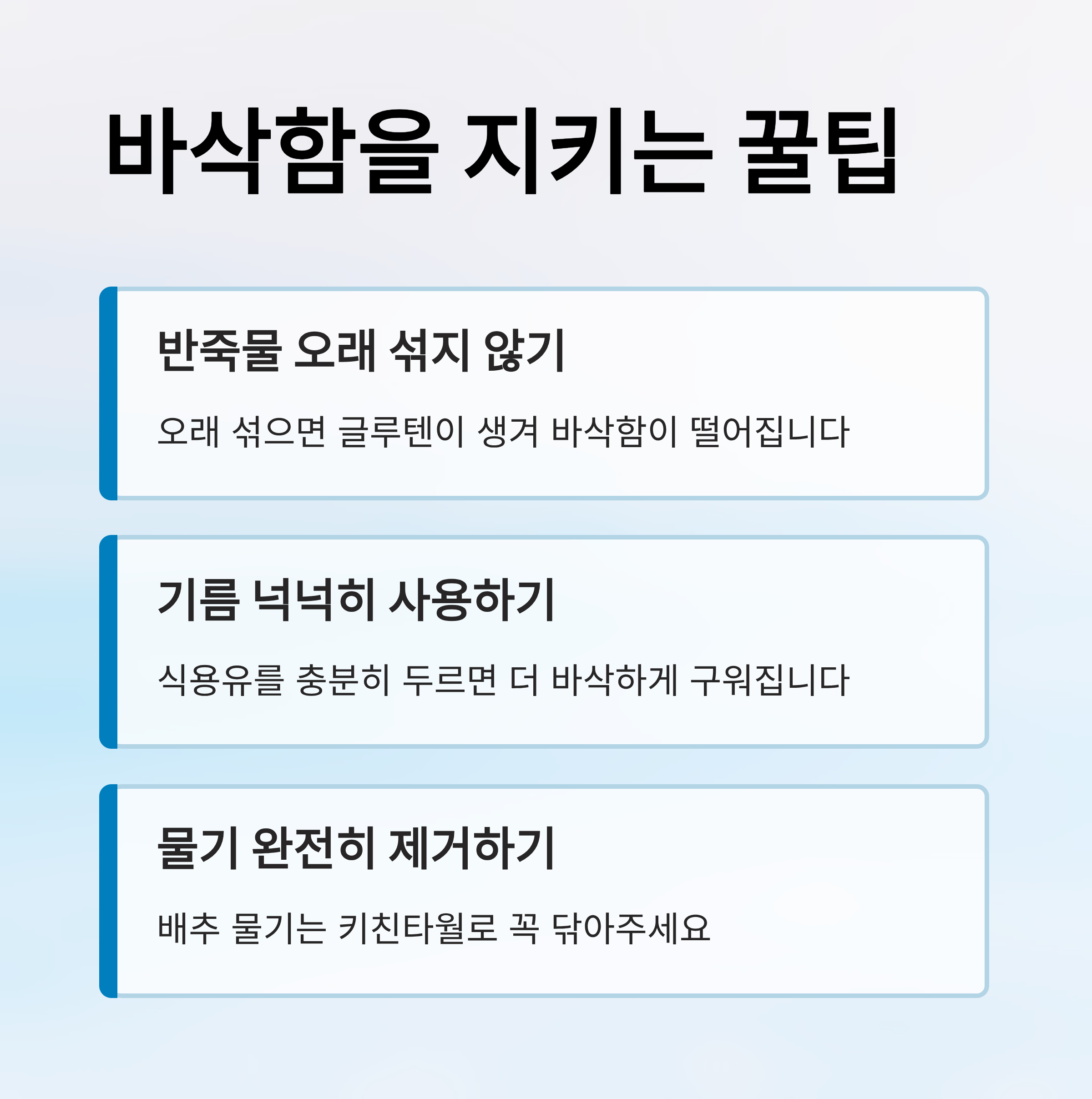 바삭함을 지키는 꿀팁

반죽물 오래 섞지 않기

오래 섞으면 글루텐이 생겨 바삭함이 떨어집니다

기름 넉넉히 사용하기

식용유를 충분히 두르면 더 바삭하게 구워집니다

물기 완전히 제거하기

배추 물기는 키친타월로 꼭 닦아주세요